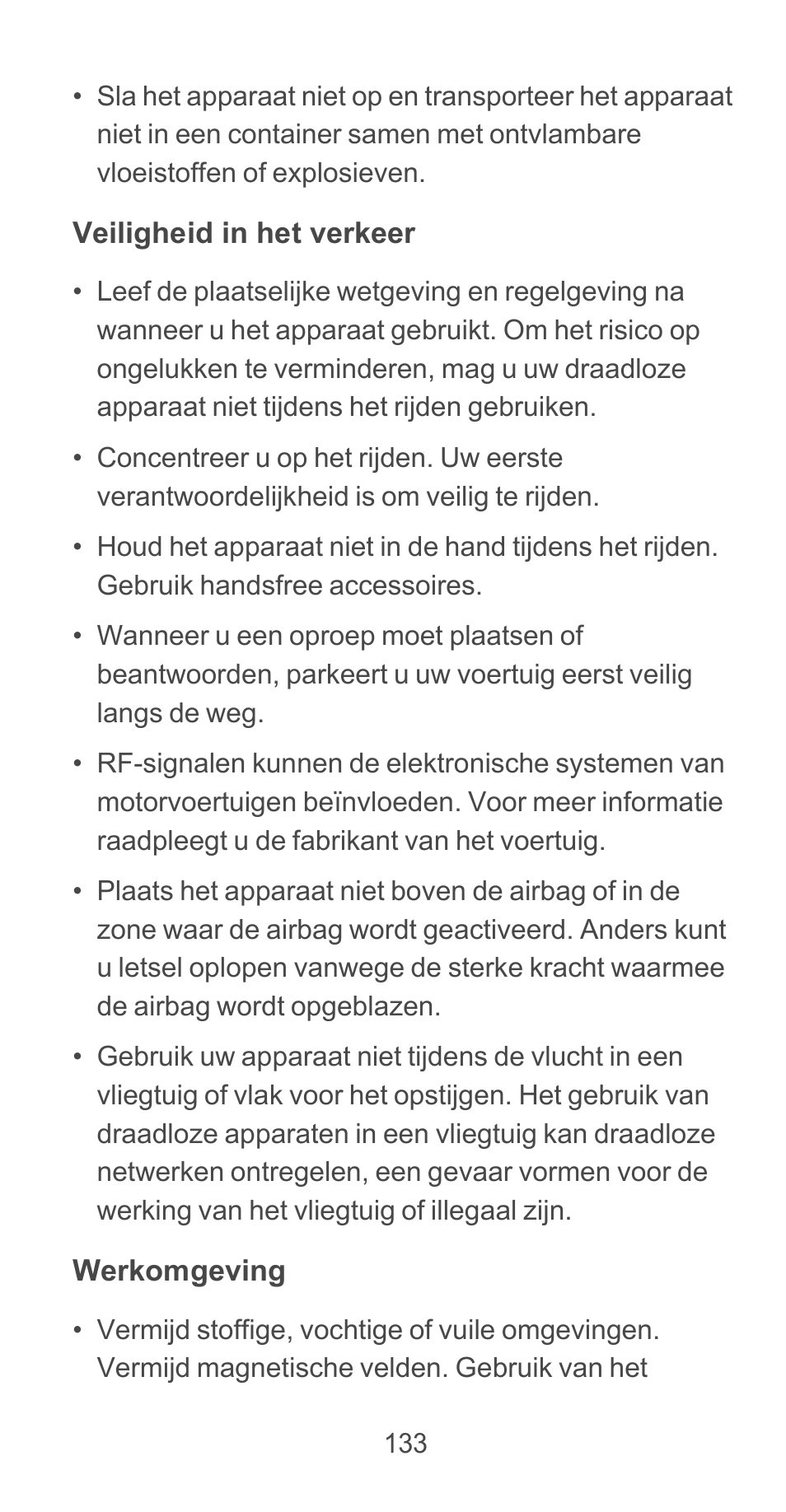 • Sla het apparaat niet op en transporteer het apparaat niet in een container samen met ontvlambare vloeistoffen of explosieven.

Veiligheid in het verkeer

• Leef de plaatselijke wetgeving en regelgeving na wanneer u het apparaat gebruikt. Om het risico op ongelukken te verminderen, mag u uw draadloze apparaat niet tijdens het rijden gebruiken.

• Concentreer u op het rijden. Uw eerste verantwoordelijkheid is om veilig te rijden.

• Houd het apparaat niet in de hand tijdens het rijden. Gebruik handsfree accessoires.

• Wanneer u een oproep moet plaatsen of beantwoorden, parkeert u uw voertuig eerst veilig langs de weg.

• RF-signalen kunnen de elektronische systemen van motorvoertuigen beïnvloeden. Voor meer informatie raadpleegt u de fabrikant van het voertuig.

• Plaats het apparaat niet boven de airbag of in de zone waar de airbag wordt geactiveerd. Anders kunt u letsel oplopen vanwege de sterke kracht waarmee de airbag wordt opgeblazen.

• Gebruik uw apparaat niet tijdens de vlucht in een vliegtuig of vlak voor het opstijgen. Het gebruik van draadloze apparaten in een vliegtuig kan draadloze netwerken ontregelen, een gevaar vormen voor de werking van het vliegtuig of illegaal zijn.

Werkomgeving

• Vermijd stoffige, vochtige of vuile omgevingen. Vermijd magnetische velden. Gebruik van het

133